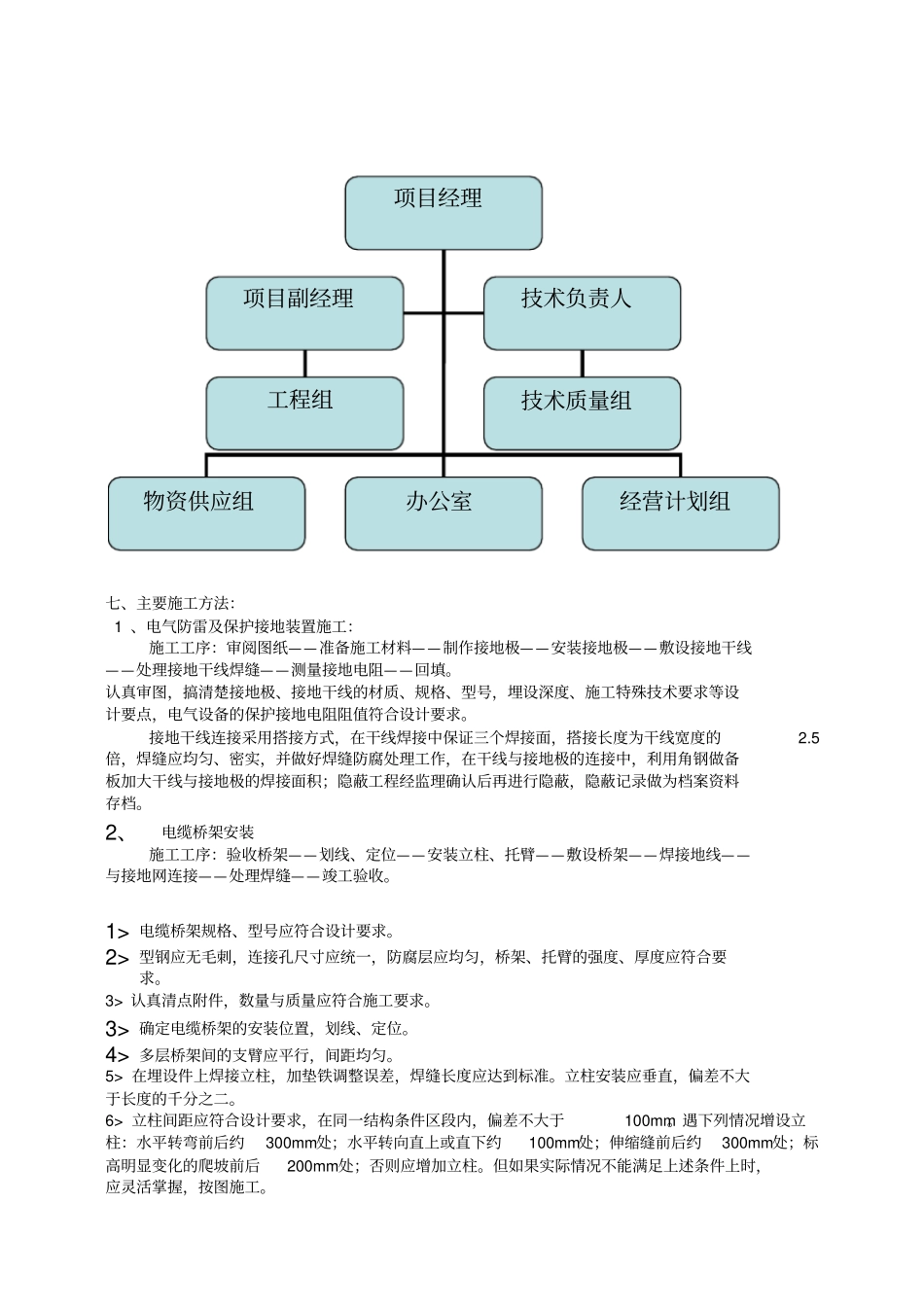 项目经理

项目副经理

技术负责人

工程组

技术质量组

物资供应组

办公室

经营计划组

七、主要施工方法:

1 、电气防雷及保护接地装置施工:

施工工序：审阅图纸——准备施工材料——制作接地极——安装接地极——敷设接地干线——处理接地干线焊缝——测量接地电阻——回填。

认真审图，搞清楚接地极、接地干线的材质、规格、型号，埋设深度、施工特殊技术要求等设计要点，电气设备的保护接地电阻阻值符合设计要求。

接地干线连接采用搭接方式，在干线焊接中保证三个焊接面，搭接长度为干线宽度的 2.5 倍，焊缝应均匀、密实，并做好焊缝防腐处理工作，在干线与接地极的连接中，利用角钢做备板加大干线与接地极的焊接面积；隐蔽工程经监理确认后再进行隐蔽，隐蔽记录做为档案资料存档。

2、 电缆桥架安装

施工工序：验收桥架——划线、定位——安装立柱、托臂——敷设桥架——焊接地线——与接地网连接——处理焊缝——竣工验收。

1> 电缆桥架规格、型号应符合设计要求。

2> 型钢应无毛刺，连接孔尺寸应统一，防腐层应均匀，桥架、托臂的强度、厚度应符合要求。

3> 认真清点附件，数量与质量应符合施工要求。

3> 确定电缆桥架的安装位置，划线、定位。

4> 多层桥架间的支臂应平行，间距均匀。

5> 在埋设件上焊接立柱，加垫铁调整误差，焊缝长度应达到标准。立柱安装应垂直，偏差不大于长度的千分之二。

6> 立柱间距应符合设计要求，在同一结构条件区段内，偏差不大于 100mm，遇下列情况增设立柱：水平转弯前后约 300mm处；水平转向直上或直下约 100mm处；伸缩缝前后约 300mm处；标高明显变化的爬坡前后 200mm处；否则应增加立柱。但如果实际情况不能满足上述条件上时，应灵活掌握，按图施工。